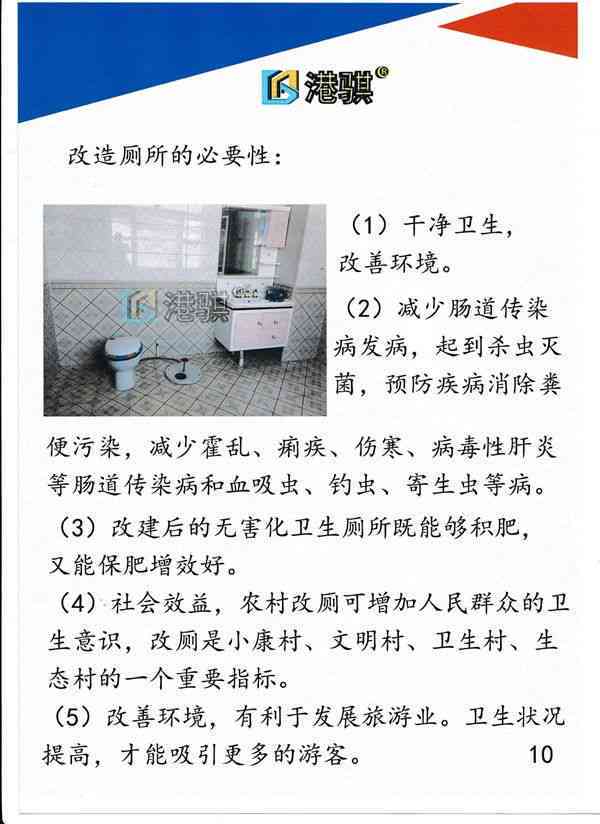 港骐®

改造厕所的必要性：

港骐

（1）干净卫生，改善环境。

（2）减少肠道传染病发病，起到杀虫灭菌，预防疾病消除粪便污染，减少霍乱、痢疾、伤寒、病毒性肝炎等肠道传染病和血吸虫、钓虫、寄生虫等病。

（3）改建后的无害化卫生厕所既能够积肥，又能保肥增效好。

（4）社会效益，农村改厕可增加人民群众的卫生意识，改厕是小康村、文明村、卫生村、生态村的一个重要指标。

（5）改善环境，有利于发展旅游业。卫生状况提高，才能吸引更多的游客。

10